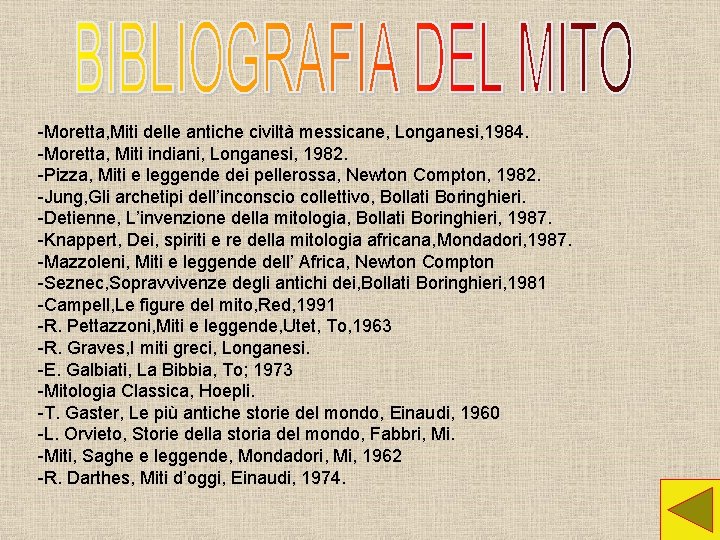 BIBLIOGRAFIA DEL MITO

-Moretta,Miti delle antiche civiltà messicane, Longanesi,1984.
-Moretta, Miti indiani, Longanesi, 1982.
-Pizza, Miti e leggende dei pellerossa, Newton Compton, 1982.
-Jung,Gli archetipi dell'inconscio collettivo, Bollati Boringhieri.
-Detienne, L'invenzione della mitologia, Bollati Boringhieri, 1987.
-Knappert, Dei, spiriti e re della mitologia africana,Mondadori,1987.
-Mazzoleni, Miti e leggende dell' Africa, Newton Compton
-Seznec,Sopravvivenze degli antichi dei,Bollati Boringhieri,1981
-Campell,Le figure del mito,Red,1991
-R. Pettazzoni,Miti e leggende,Utet, To,1963
-R. Graves,I miti greci, Longanesi.
-E. Galbiati, La Bibbia, To; 1973
-Mitologia Classica, Hoepli.
-T. Gaster, Le più antiche storie del mondo, Einaudi, 1960
-L. Orvieto, Storie della storia del mondo, Fabbri, Mi.
-Miti, Saghe e leggende, Mondadori, Mi, 1962
-R. Darthes, Miti d'oggi, Einaudi, 1974.